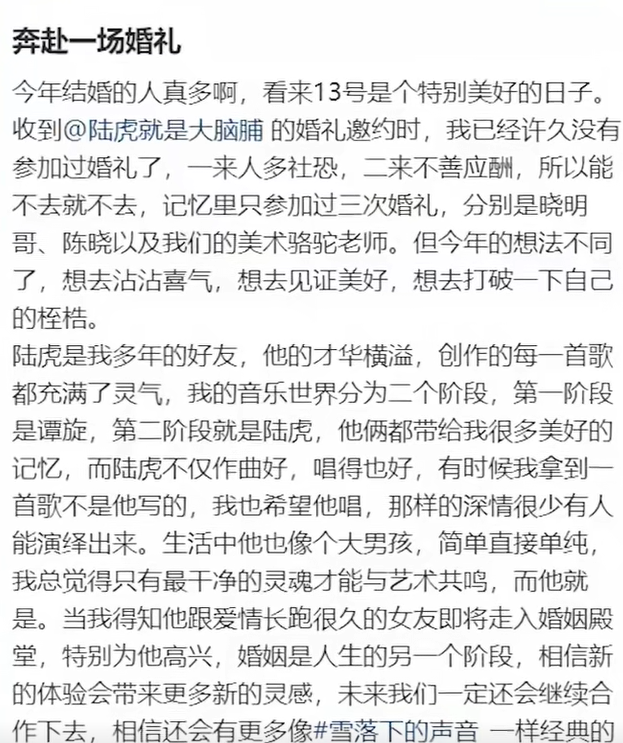 奔赴一场婚礼

今年结婚的人真多啊，看来13号是个特别美好的日子。收到@陆虎就是大脑脯 的婚礼邀约时，我已经许久没有参加过婚礼了，一来人多社恐，二来不善应酬，所以能不去就不去，记忆里只参加过三次婚礼，分别是晓明哥、陈晓以及我们的美术骆驼老师。但今年的想法不同了，想去沾沾喜气，想去见证美好，想去打破一下自己的桎梏。

陆虎是我多年的好友，他的才华横溢，创作的每一首歌都充满了灵气，我的音乐世界分为二个阶段，第一阶段是谭旋，第二阶段就是陆虎，他俩都带给我很多美好的记忆，而陆虎不仅作曲好，唱得也好，有时候我拿到一首歌不是他写的，我也希望他唱，那样的深情很少有人能演绎出来。生活中他也像个大男孩，简单直接单纯，我总觉得只有最干净的灵魂才能与艺术共鸣，而他就是。当我得知他跟爱情长跑很久的女友即将走入婚姻殿堂，特别为他高兴，婚姻是人生的另一个阶段，相信新的体验会带来更多新的灵感，未来我们一定还会继续合作下去，相信还会有更多像#雪落下的声音 一样经典的